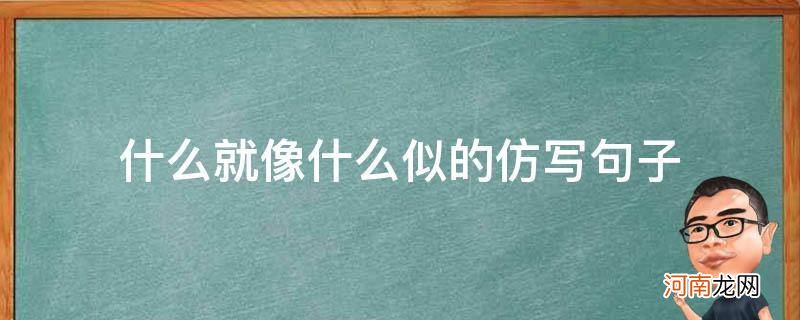 什么就像什么似的仿写句子

河南龙网